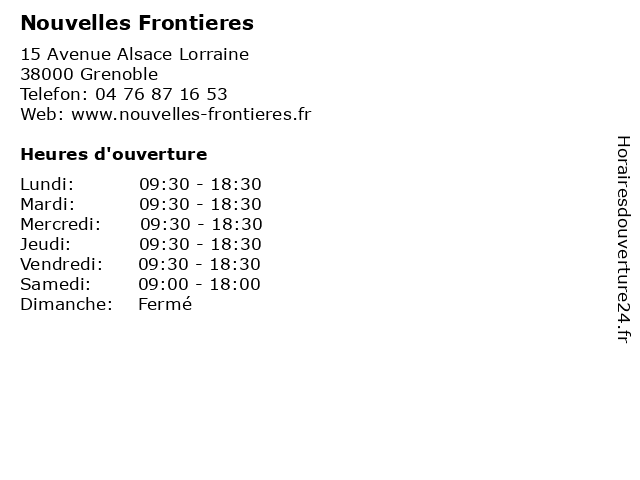 Nouvelles Frontieres

15 Avenue Alsace Lorraine
38000 Grenoble
Telefon: 04 76 87 16 53
Web: www.nouvelles-frontieres.fr

Heures d'ouverture

Lundi: 09:30 - 18:30
Mardi: 09:30 - 18:30
Mercredi: 09:30 - 18:30
Jeudi: 09:30 - 18:30
Vendredi: 09:30 - 18:30
Samedi: 09:00 - 18:00
Dimanche: Fermé

Horairesdouverture24.fr